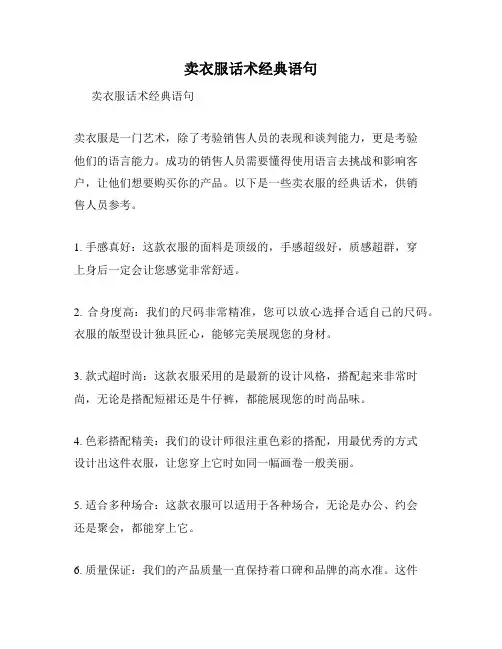 卖衣服话术经典语句

卖衣服话术经典语句

卖衣服是一门艺术，除了考验销售人员的表现和谈判能力，更是考验他们的语言能力。成功的销售人员需要懂得使用语言去挑战和影响客户，让他们想要购买你的产品。以下是一些卖衣服的经典话术，供销售人员参考。

1. 手感真好：这款衣服的面料是顶级的，手感超级好，质感超群，穿上身后一定会让您感觉非常舒适。

2. 合身度高：我们的尺码非常精准，您可以放心选择合适自己的尺码。衣服的版型设计独具匠心，能够完美展现您的身材。

3. 款式超时尚：这款衣服采用的是最新的设计风格，搭配起来非常时尚，无论是搭配短裙还是牛仔裤，都能展现您的时尚品味。

4. 色彩搭配精美：我们的设计师很注重色彩的搭配，用最优秀的方式设计出这件衣服，让您穿上它时如同一幅画卷一般美丽。

5. 适合多种场合：这款衣服可以适用于各种场合，无论是办公、约会还是聚会，都能穿上它。

6. 质量保证：我们的产品质量一直保持着口碑和品牌的高水准。这件